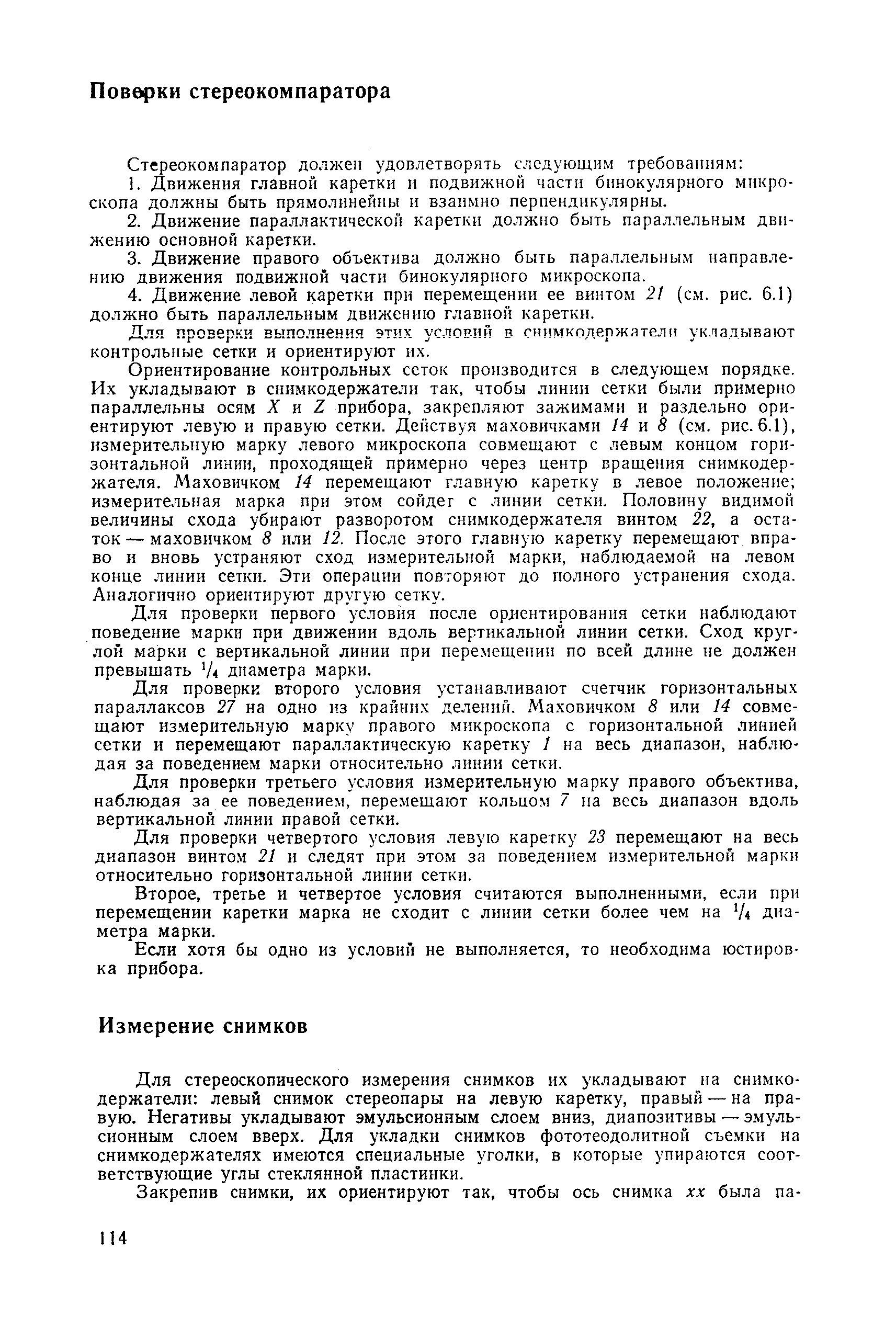 Поверки стереокомпаратора

Стереокомпаратор должен удовлетворять следующим требованиям:

1. Движения главной каретки и подвижной части бинокулярного микроскопа должны быть прямолинейны и взаимно перпендикулярны.

2. Движение параллактической каретки должно быть параллельным движению основной каретки.

3. Движение правого объектива должно быть параллельным направлению движения подвижной части бинокулярного микроскопа.

4. Движение левой каретки при перемещении ее винтом 21 (см. рис. 6.1) должно быть параллельным движению главной каретки.

Для проверки выполнения этих условий в снимкодержатели укладывают контрольные сетки и ориентируют их.

Ориентирование контрольных сеток производится в следующем порядке. Их укладывают в снимкодержатели так, чтобы линии сетки были примерно параллельны осям $X$ и $Z$ прибора, закрепляют зажимами и раздельно ориентируют левую и правую сетки. Действуя маховичками 14 и 8 (см. рис. 6.1), измерительную марку левого микроскопа совмещают с левым концом горизонтальной линии, проходящей примерно через центр вращения снимкодержателя. Маховичком 14 перемещают главную каретку в левое положение; измерительная марка при этом сойдет с линии сетки. Половину видимой величины схода убирают разворотом снимкодержателя винтом 22, а остаток — маховичком 8 или 12. После этого главную каретку перемещают вправо и вновь устраняют сход измерительной марки, наблюдаемой на левом конце линии сетки. Эти операции повторяют до полного устранения схода. Аналогично ориентируют другую сетку.

Для проверки первого условия после ориентирования сетки наблюдают поведение марки при движении вдоль вертикальной линии сетки. Сход круглой марки с вертикальной линии при перемещении по всей длине не должен превышать $^1/_4$ диаметра марки.

Для проверки второго условия устанавливают счетчик горизонтальных параллаксов 27 на одно из крайних делений. Маховичком 8 или 14 совмещают измерительную марку правого микроскопа с горизонтальной линией сетки и перемещают параллактическую каретку 1 на весь диапазон, наблюдая за поведением марки относительно линии сетки.

Для проверки третьего условия измерительную марку правого объектива, наблюдая за ее поведением, перемещают кольцом 7 на весь диапазон вдоль вертикальной линии правой сетки.

Для проверки четвертого условия левую каретку 23 перемещают на весь диапазон винтом 21 и следят при этом за поведением измерительной марки относительно горизонтальной линии сетки.

Второе, третье и четвертое условия считаются выполненными, если при перемещении каретки марка не сходит с линии сетки более чем на $^1/_4$ диаметра марки.

Если хотя бы одно из условий не выполняется, то необходима юстировка прибора.

Измерение снимков

Для стереоскопического измерения снимков их укладывают на снимкодержатели: левый снимок стереопары на левую каретку, правый — на правую. Негативы укладывают эмульсионным слоем вниз, диапозитивы — эмульсионным слоем вверх. Для укладки снимков фототеодолитной съемки на снимкодержателях имеются специальные уголки, в которые упираются соответствующие углы стеклянной пластинки.

Закрепив снимки, их ориентируют так, чтобы ось снимка $xx$ была па-

114